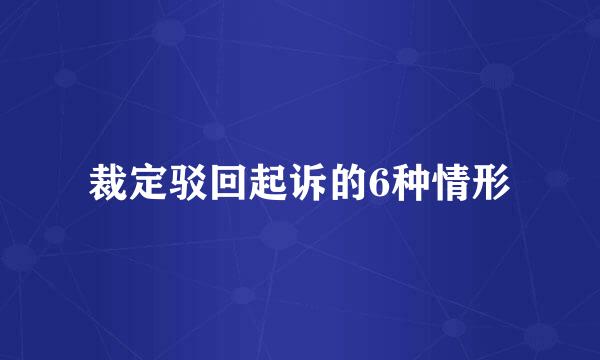 裁定驳回起诉的6种情形